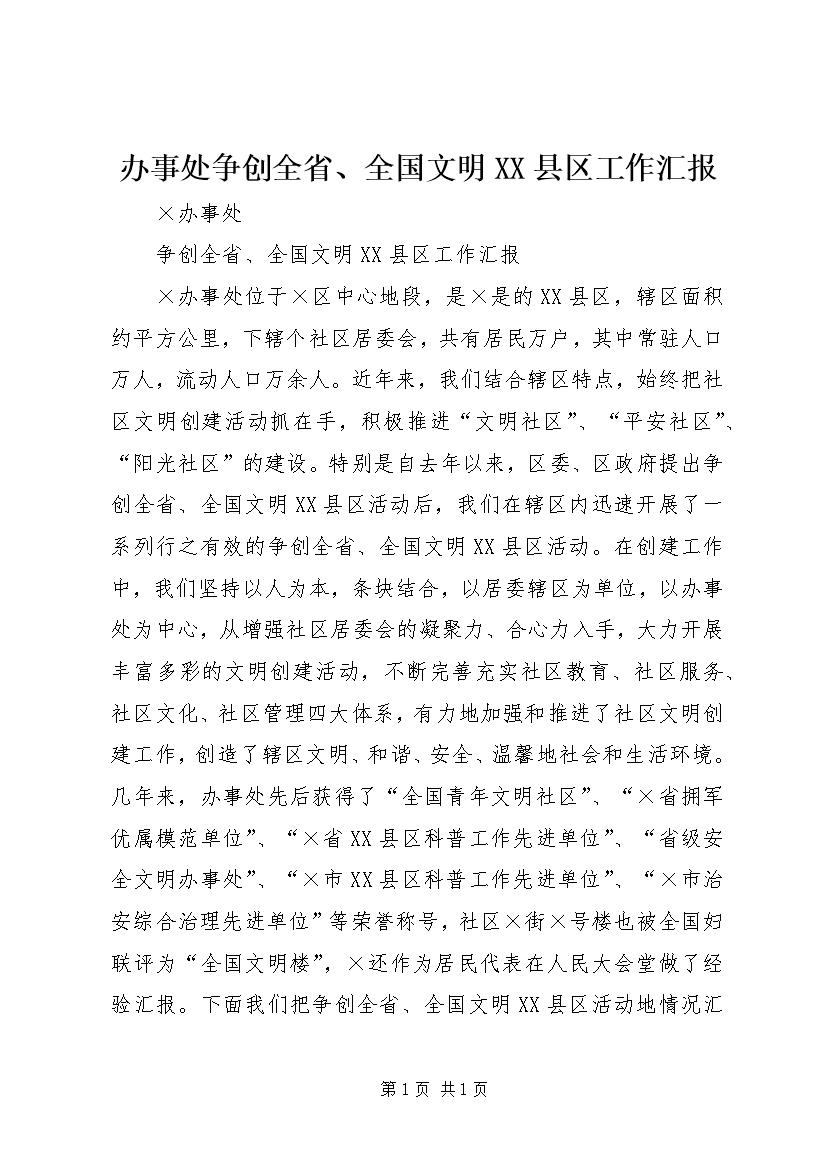 办事处争创全省、全国文明XX县区工作汇报

×办事处

争创全省、全国文明XX县区工作汇报

×办事处位于×区中心地段，是×是的XX县区，辖区面积约平方公里，下辖个社区居委会，共有居民万户，其中常驻人口万人，流动人口万余人。近年来，我们结合辖区特点，始终把社区文明创建活动抓在手，积极推进“文明社区”、“平安社区”、“阳光社区”的建设。特别是自去年以来，区委、区政府提出争创全省、全国文明XX县区活动后，我们在辖区内迅速开展了一系列行之有效的争创全省、全国文明XX县区活动。在创建工作中，我们坚持以人为本，条块结合，以居委辖区为单位，以办事处为中心，从增强社区居委会的凝聚力、合心力入手，大力开展丰富多彩的文明创建活动，不断完善充实社区教育、社区服务、社区文化、社区管理四大体系，有力地加强和推进了社区文明创建工作，创造了辖区文明、和谐、安全、温馨地社会和生活环境。几年来，办事处先后获得了“全国青年文明社区”、“×省拥军优属模范单位”、“×省XX县区科普工作先进单位”、“省级安全文明办事处”、“×市XX县区科普工作先进单位”、“×市治安综合治理先进单位”等荣誉称号，社区×街×号楼也被全国妇联评为“全国文明楼”，×还作为居民代表在人民大会堂做了经验汇报。下面我们把争创全省、全国文明XX县区活动地情况汇

第1页 共1页